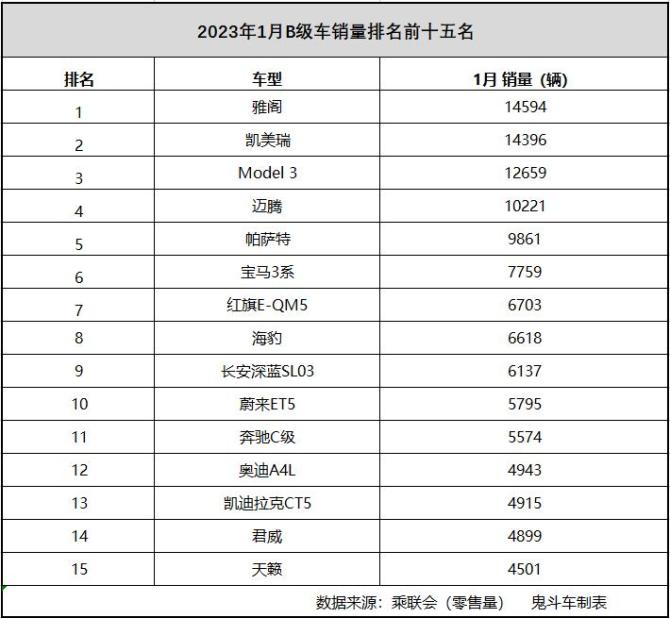 2023年1月B级车销量排名前十五名

| 排名 | 车型 | 1月 销量（辆） |
|---|---|---|
| 1 | 雅阁 | 14594 |
| 2 | 凯美瑞 | 14396 |
| 3 | Model 3 | 12659 |
| 4 | 迈腾 | 10221 |
| 5 | 帕萨特 | 9861 |
| 6 | 宝马3系 | 7759 |
| 7 | 红旗E-QM5 | 6703 |
| 8 | 海豹 | 6618 |
| 9 | 长安深蓝SL03 | 6137 |
| 10 | 蔚来ET5 | 5795 |
| 11 | 奔驰C级 | 5574 |
| 12 | 奥迪A4L | 4943 |
| 13 | 凯迪拉克CT5 | 4915 |
| 14 | 君威 | 4899 |
| 15 | 天籁 | 4501 |

数据来源：乘联会（零售量） 鬼斗车制表